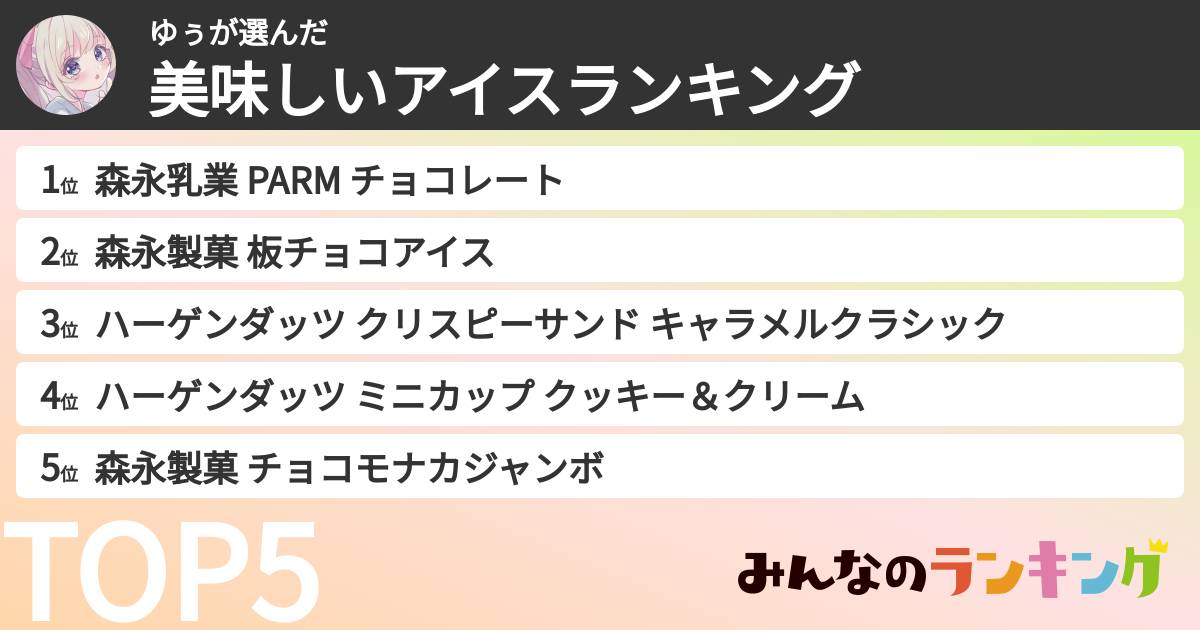 ゆぅが選んだ
美味しいアイスランキング

1位 森永乳業 PARM チョコレート
2位 森永製菓 板チョコアイス
3位 ハーゲンダッツ クリスピーサンド キャラメルクラシック
4位 ハーゲンダッツ ミニカップ クッキー＆クリーム
5位 森永製菓 チョコモナカジャンボ

TOP5

みんなのランキング